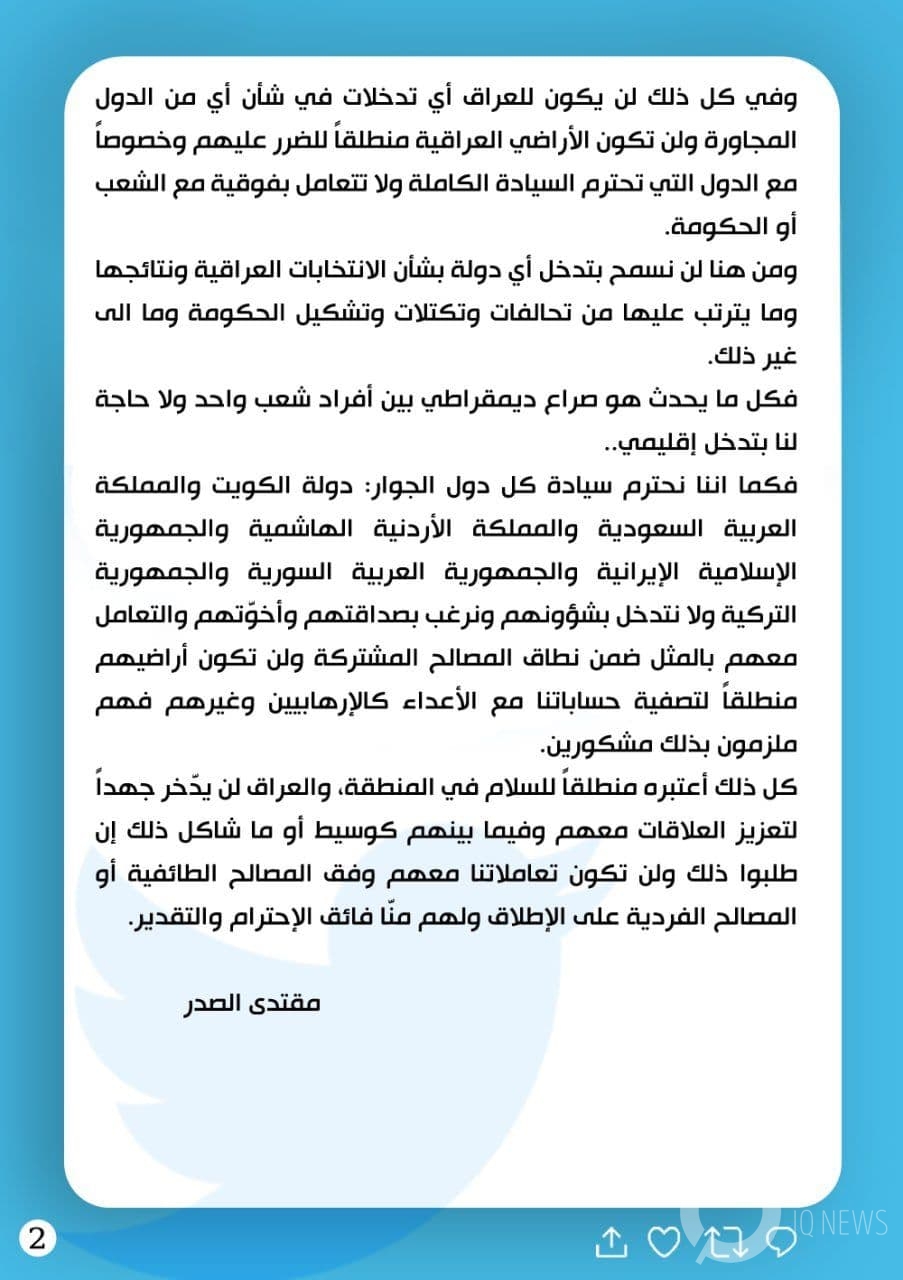 وفي كل ذلك لن يكون للعراق أي تدخلات في شأن أي من الدول المجاورة ولن تكون الأراضي العراقية منطلقاً للضرر عليهم وخصوصاً مع الدول التي تحترم السيادة الكاملة ولا تتعامل بفوقية مع الشعب أو الحكومة.

ومن هنا لن نسمح بتدخل أي دولة بشأن الانتخابات العراقية ونتائجها وما يترتب عليها من تحالفات وتكتلات وتشكيل الحكومة وما الى غير ذلك.

فكل ما يحدث هو صراع ديمقراطي بين أفراد شعب واحد ولا حاجة لنا بتدخل إقليمي..

فكما اننا نحترم سيادة كل دول الجوار: دولة الكويت والمملكة العربية السعودية والمملكة الأردنية الهاشمية والجمهورية الإسلامية الإيرانية والجمهورية العربية السورية والجمهورية التركية ولا نتدخل بشؤونهم ونرغب بصداقتهم وأخوّتهم والتعامل معهم بالمثل ضمن نطاق المصالح المشتركة ولن تكون أراضيهم منطلقاً لتصفية حساباتنا مع الأعداء كالإرهابيين وغيرهم فهم ملزمون بذلك مشكورين.

كل ذلك أعتبره منطلقاً للسلام في المنطقة، والعراق لن يدّخر جهداً لتعزيز العلاقات معهم وفيما بينهم كوسيط أو ما شاكل ذلك إن طلبوا ذلك ولن تكون تعاملاتنا معهم وفق المصالح الطائفية أو المصالح الفردية على الإطلاق ولهم منّا فائق الإحترام والتقدير.

مقتدى الصدر

2

IQ NEWS